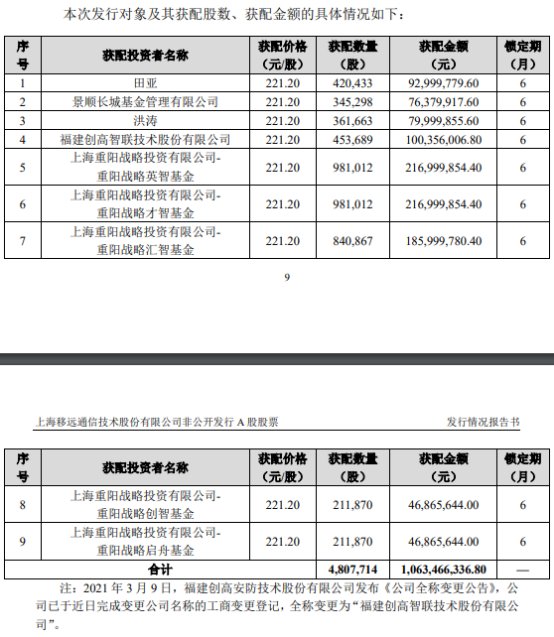 本次发行对象及其获配股数、获配金额的具体情况如下：

| 序号 | 获配投资者名称 | 获配价格（元/股） | 获配数量（股） | 获配金额（元） | 锁定期（月） |
|---|---|---|---|---|---|
| 1 | 田亚 | 221.20 | 420,433 | 92,999,779.60 | 6 |
| 2 | 景顺长城基金管理有限公司 | 221.20 | 345,298 | 76,379,917.60 | 6 |
| 3 | 洪涛 | 221.20 | 361,663 | 79,999,855.60 | 6 |
| 4 | 福建创高智联技术股份有限公司 | 221.20 | 453,689 | 100,356,006.80 | 6 |
| 5 | 上海重阳战略投资有限公司-重阳战略英智基金 | 221.20 | 981,012 | 216,999,854.40 | 6 |
| 6 | 上海重阳战略投资有限公司-重阳战略才智基金 | 221.20 | 981,012 | 216,999,854.40 | 6 |
| 7 | 上海重阳战略投资有限公司-重阳战略汇智基金 | 221.20 | 840,867 | 185,999,780.40 | 6 |

9

上海移远通信技术股份有限公司非公开发行 A 股股票　　发行情况报告书

| 序号 | 获配投资者名称 | 获配价格（元/股） | 获配数量（股） | 获配金额（元） | 锁定期（月） |
|---|---|---|---|---|---|
| 8 | 上海重阳战略投资有限公司-重阳战略创智基金 | 221.20 | 211,870 | 46,865,644.00 | 6 |
| 9 | 上海重阳战略投资有限公司-重阳战略启舟基金 | 221.20 | 211,870 | 46,865,644.00 | 6 |
| 合计 | | | 4,807,714 | 1,063,466,336.80 | — |

注：2021 年 3 月 9 日，福建创高安防技术股份有限公司发布《公司全称变更公告》，公司已于近日完成变更公司名称的工商变更登记，全称变更为“福建创高智联技术股份有限公司”。